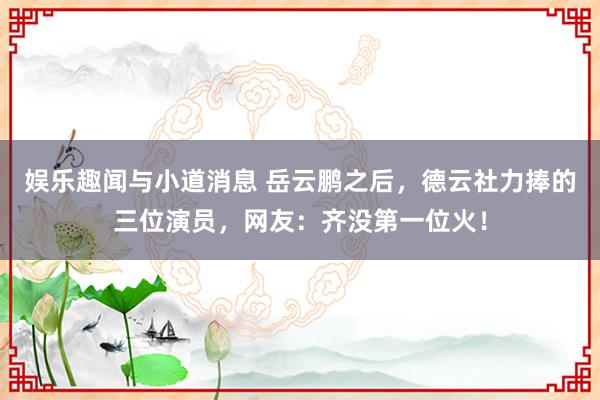 娱乐趣闻与小道消息 岳云鹏之后，德云社力捧的三位演员，网友：齐没第一位火！